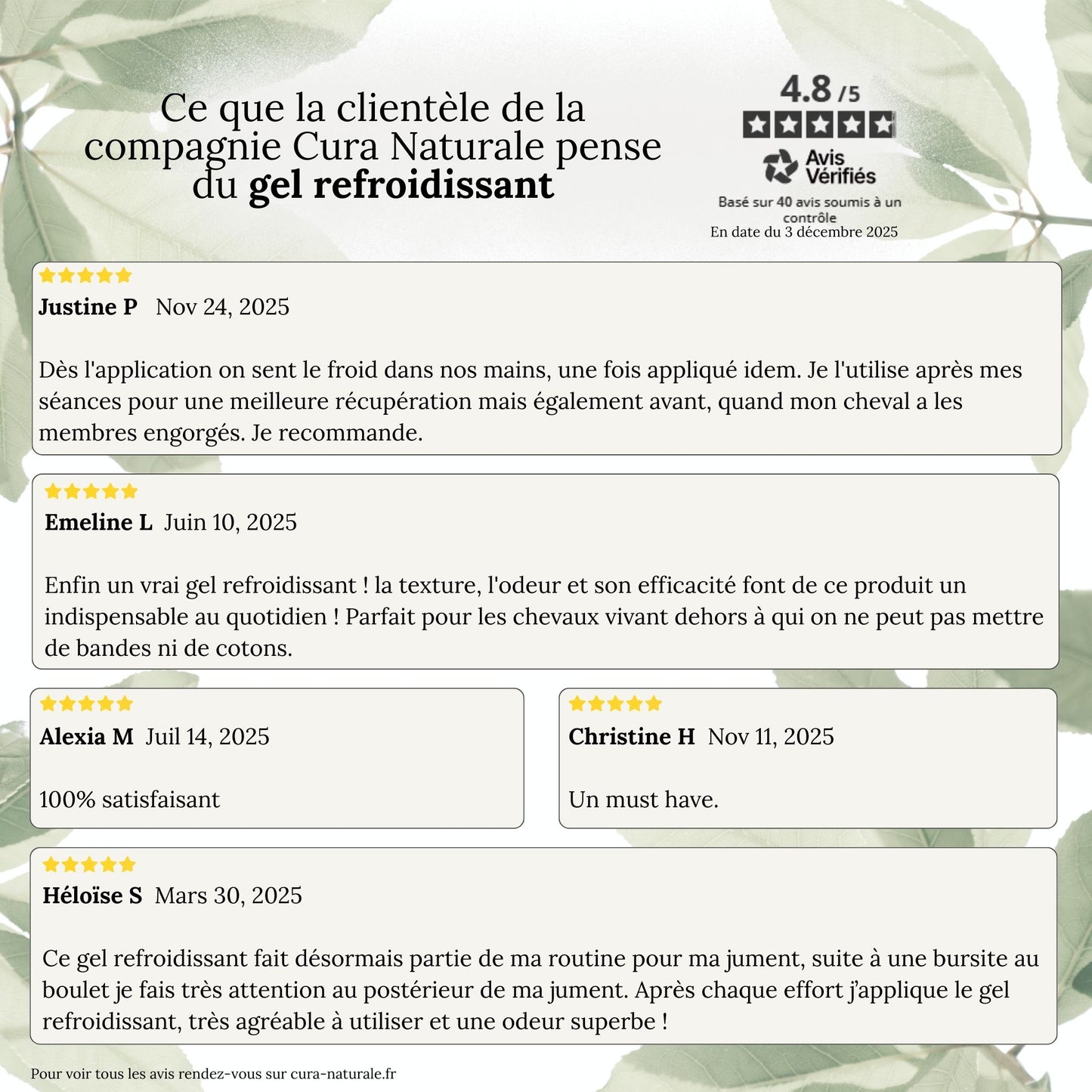 Ce que la clientèle de la compagnie Cura Naturale pense du gel refroidissant

4.8 /5

Avis Vérifiés

Basé sur 40 avis soumis à un contrôle
En date du 3 décembre 2025

Justine P Nov 24, 2025

Dès l'application on sent le froid dans nos mains, une fois appliqué idem. Je l'utilise après mes séances pour une meilleure récupération mais également avant, quand mon cheval a les membres engorgés. Je recommande.

Emeline L Juin 10, 2025

Enfin un vrai gel refroidissant ! la texture, l'odeur et son efficacité font de ce produit un indispensable au quotidien ! Parfait pour les chevaux vivant dehors à qui on ne peut pas mettre de bandes ni de cotons.

Alexia M Juil 14, 2025

100% satisfaisant

Christine H Nov 11, 2025

Un must have.

Héloïse S Mars 30, 2025

Ce gel refroidissant fait désormais partie de ma routine pour ma jument, suite à une bursite au boulet je fais très attention au postérieur de ma jument. Après chaque effort j'applique le gel refroidissant, très agréable à utiliser et une odeur superbe !

Pour voir tous les avis rendez-vous sur cura-naturale.fr